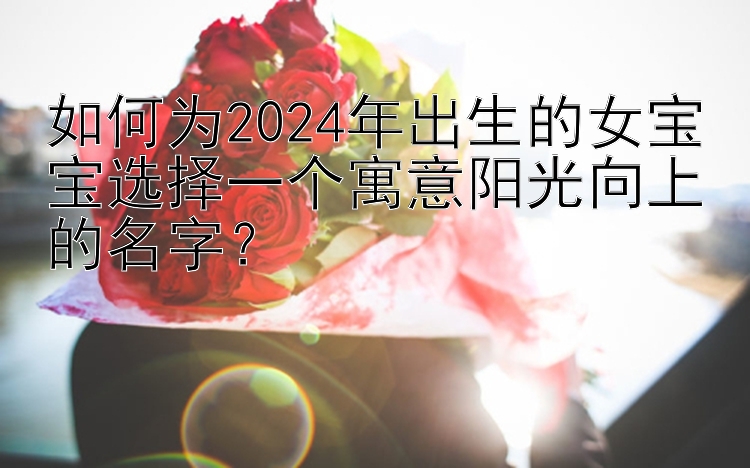 如何为2024年出生的女宝宝选择一个寓意阳光向上的名字？